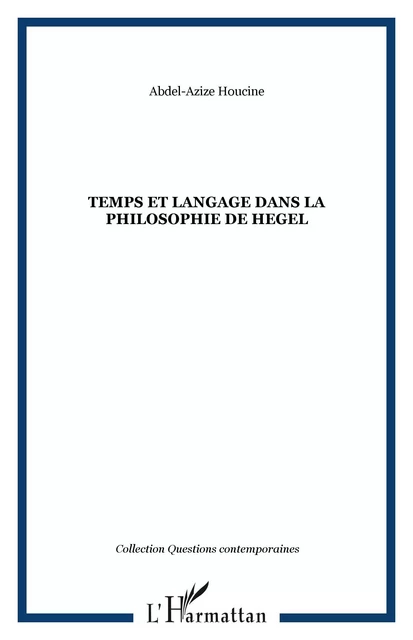 Abdel-Azize Houcine

TEMPS ET LANGAGE DANS LA PHILOSOPHIE DE HEGEL

Collection Questions contemporaines

L'Harmattan